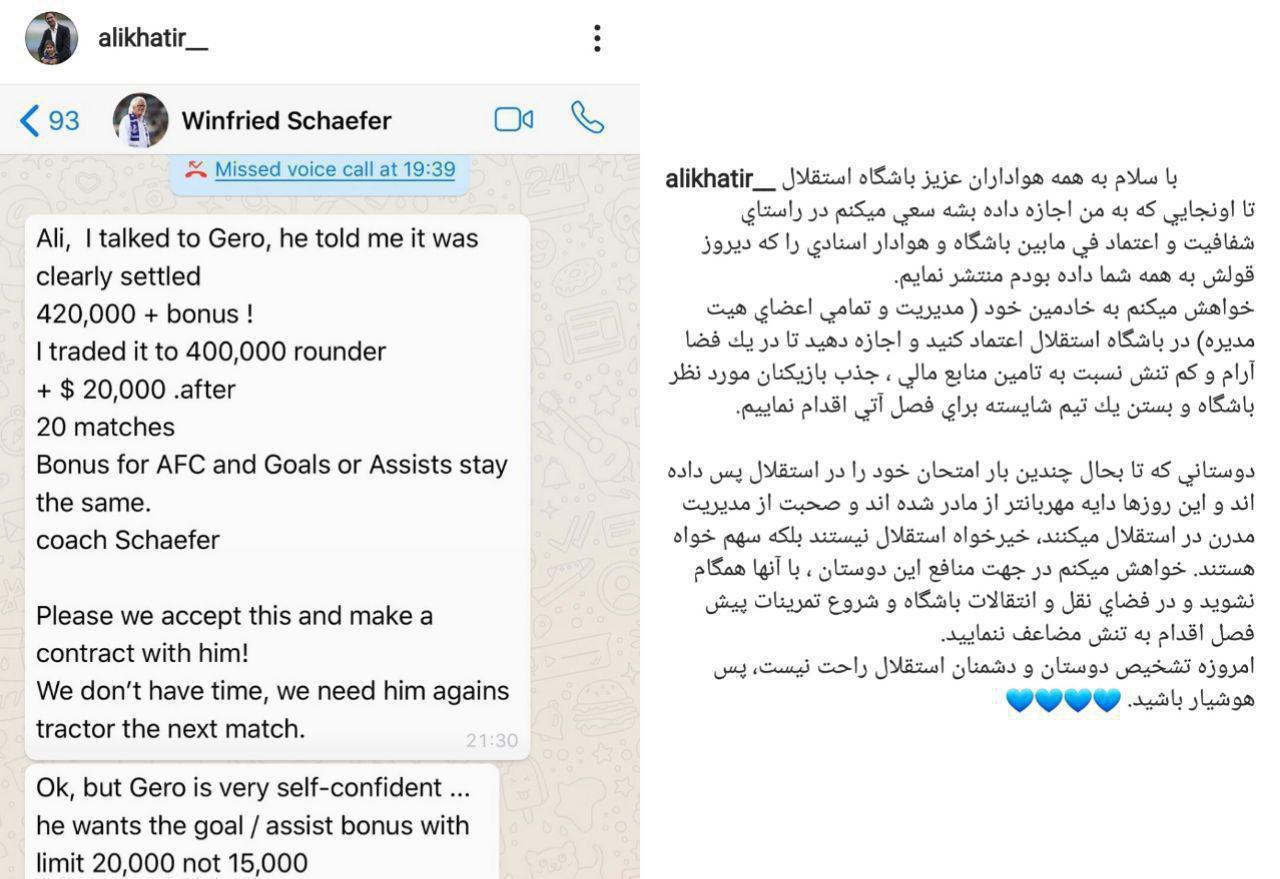 alikhatir__

93 Winfried Schaefer

Missed voice call at 19:39

Ali, I talked to Gero, he told me it was clearly settled
420,000 + bonus !
I traded it to 400,000 rounder
+ $ 20,000 .after
20 matches
Bonus for AFC and Goals or Assists stay the same.
coach Schaefer

Please we accept this and make a contract with him!
We don't have time, we need him agains tractor the next match.
21:30

Ok, but Gero is very self-confident ... he wants the goal / assist bonus with limit 20,000 not 15,000

alikhatir__ با سلام به همه هواداران عزیز باشگاه استقلال
تا اونجايي كه به من اجازه داده بشه سعي ميكنم در راستاي شفافيت و اعتماد في مابين باشگاه و هوادار اسنادي را كه ديروز قولش به همه شما داده بودم منتشر نمايم.
خواهش ميكنم به خادمين خود ( مديريت و تمامي اعضاي هيت مديره) در باشگاه استقلال اعتماد كنيد و اجازه دهيد تا در يك فضا آرام و كم تنش نسبت به تامين منابع مالي ، جذب بازيكنان مورد نظر باشگاه و بستن يك تيم شايسته براي فصل آتي اقدام نماييم.

دوستاني كه تا بحال چندين بار امتحان خود را در استقلال پس داده اند و اين روزها دايه مهربانتر از مادر شده اند و صحبت از مديريت مدرن در استقلال ميكنند، خيرخواه استقلال نيستند بلكه سهم خواه هستند. خواهش ميكنم در جهت منافع اين دوستان ، با آنها همگام نشويد و در فضاي نقل و انتقالات باشگاه و شروع تمرينات پيش فصل اقدام به تنش مضاعف ننماييد.
امروزه تشخيص دوستان و دشمنان استقلال راحت نيست، پس هوشيار باشيد. 💙💙💙💙